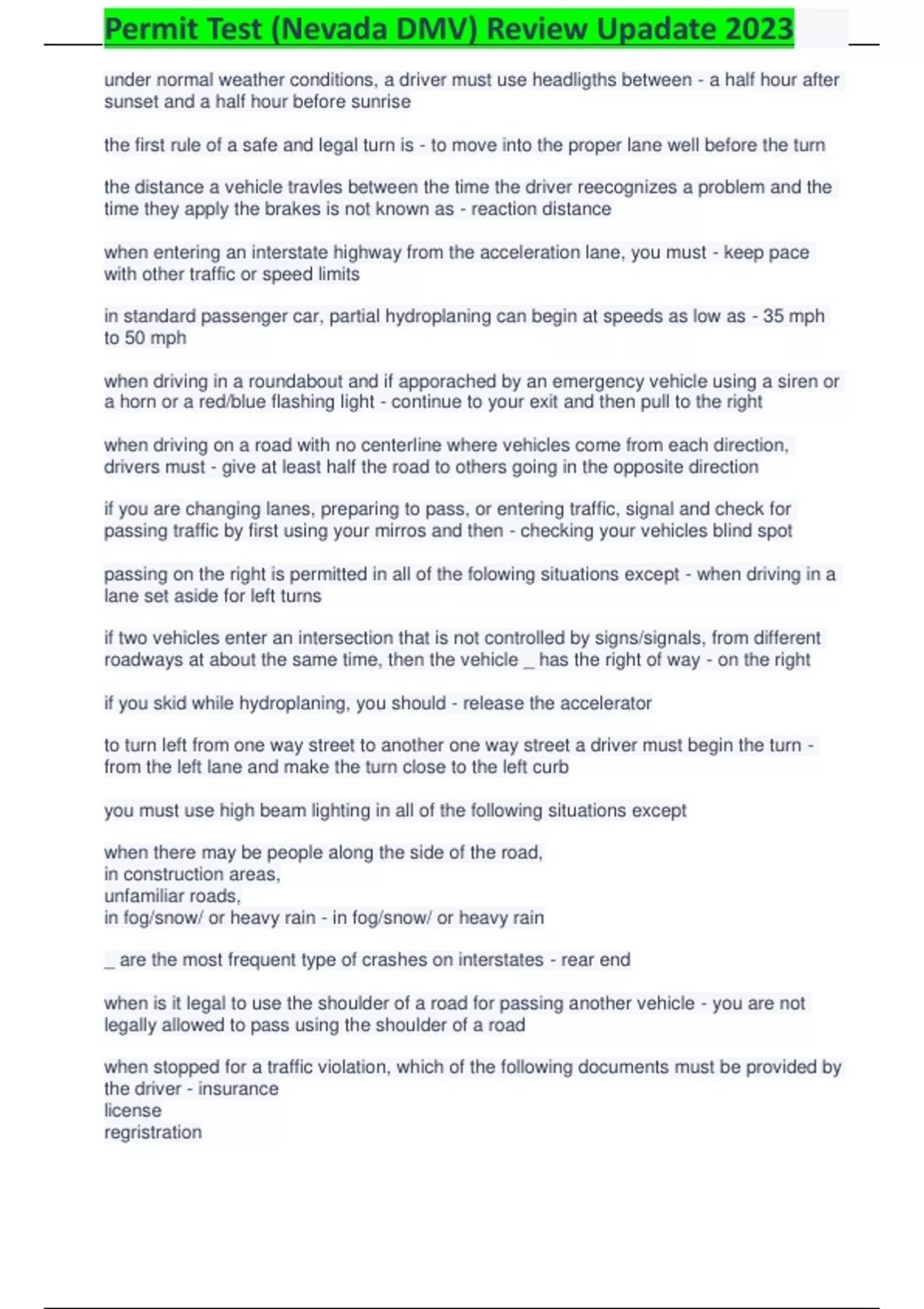 Permit Test (Nevada DMV) Review Upadate 2023

under normal weather conditions, a driver must use headligths between - a half hour after sunset and a half hour before sunrise

the first rule of a safe and legal turn is - to move into the proper lane well before the turn

the distance a vehicle travles between the time the driver reecognizes a problem and the time they apply the brakes is not known as - reaction distance

when entering an interstate highway from the acceleration lane, you must - keep pace with other traffic or speed limits

in standard passenger car, partial hydroplaning can begin at speeds as low as - 35 mph to 50 mph

when driving in a roundabout and if apporached by an emergency vehicle using a siren or a horn or a red/blue flashing light - continue to your exit and then pull to the right

when driving on a road with no centerline where vehicles come from each direction, drivers must - give at least half the road to others going in the opposite direction

if you are changing lanes, preparing to pass, or entering traffic, signal and check for passing traffic by first using your mirros and then - checking your vehicles blind spot

passing on the right is permitted in all of the folowing situations except - when driving in a lane set aside for left turns

if two vehicles enter an intersection that is not controlled by signs/signals, from different roadways at about the same time, then the vehicle _ has the right of way - on the right

if you skid while hydroplaning, you should - release the accelerator

to turn left from one way street to another one way street a driver must begin the turn - from the left lane and make the turn close to the left curb

you must use high beam lighting in all of the following situations except

when there may be people along the side of the road,
in construction areas,
unfamiliar roads,
in fog/snow/ or heavy rain - in fog/snow/ or heavy rain

_ are the most frequent type of crashes on interstates - rear end

when is it legal to use the shoulder of a road for passing another vehicle - you are not legally allowed to pass using the shoulder of a road

when stopped for a traffic violation, which of the following documents must be provided by the driver - insurance
license
regristration